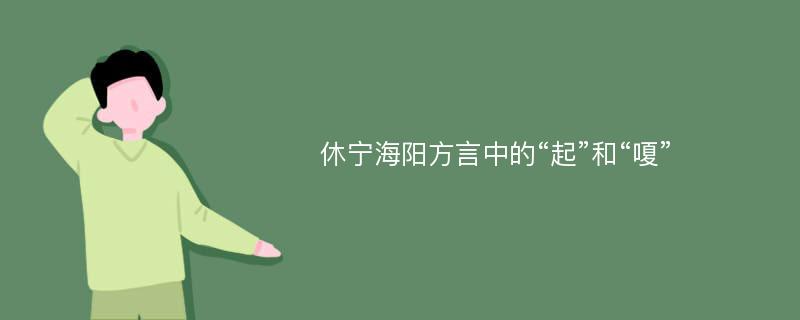 休宁海阳方言中的“起”和“嗄”